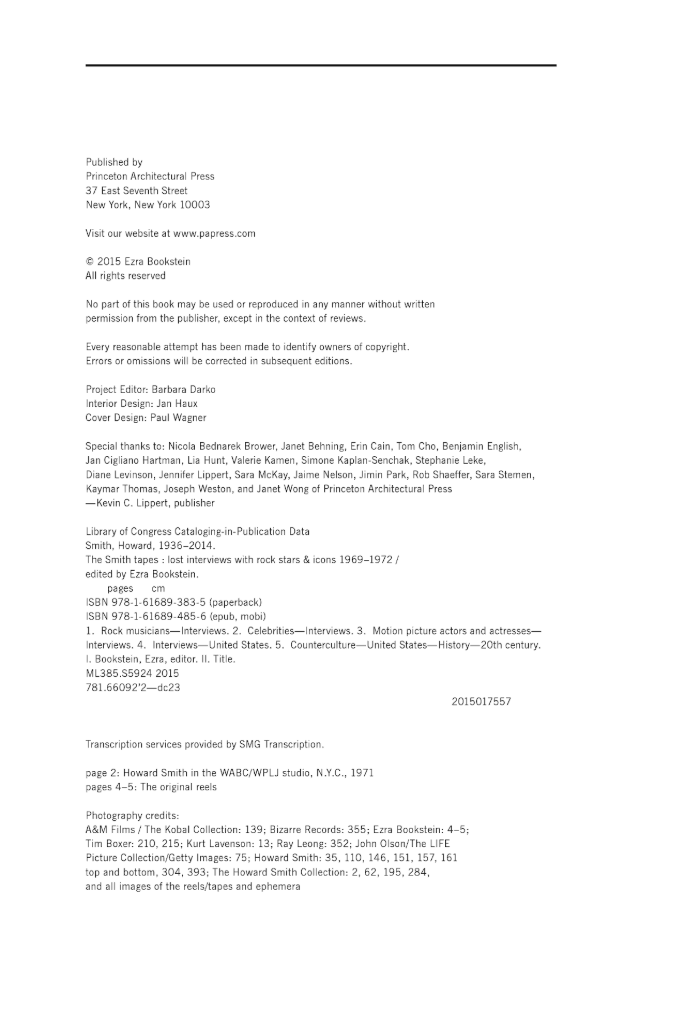 Published by
Princeton Architectural Press
37 East Seventh Street
New York, New York 10003

Visit our website at www.papress.com

© 2015 Ezra Bookstein
All rights reserved

No part of this book may be used or reproduced in any manner without written permission from the publisher, except in the context of reviews.

Every reasonable attempt has been made to identify owners of copyright. Errors or omissions will be corrected in subsequent editions.

Project Editor: Barbara Darko
Interior Design: Jan Haux
Cover Design: Paul Wagner

Special thanks to: Nicola Bednarek Brower, Janet Behning, Erin Cain, Tom Cho, Benjamin English, Jan Cigliano Hartman, Lia Hunt, Valerie Kamen, Simone Kaplan-Senchak, Stephanie Leke, Diane Levinson, Jennifer Lippert, Sara McKay, Jaime Nelson, Jimin Park, Rob Shaeffer, Sara Stemen, Kaymar Thomas, Joseph Weston, and Janet Wong of Princeton Architectural Press
—Kevin C. Lippert, publisher

Library of Congress Cataloging-in-Publication Data
Smith, Howard, 1936–2014.
The Smith tapes : lost interviews with rock stars & icons 1969–1972 /
edited by Ezra Bookstein.
pages cm
ISBN 978-1-61689-383-5 (paperback)
ISBN 978-1-61689-485-6 (epub, mobi)
1. Rock musicians—Interviews. 2. Celebrities—Interviews. 3. Motion picture actors and actresses—Interviews. 4. Interviews—United States. 5. Counterculture—United States—History—20th century. I. Bookstein, Ezra, editor. II. Title.
ML385.S5924 2015
781.66092'2—dc23
2015017557

Transcription services provided by SMG Transcription.

page 2: Howard Smith in the WABC/WPLJ studio, N.Y.C., 1971
pages 4–5: The original reels

Photography credits:
A&M Films / The Kobal Collection: 139; Bizarre Records: 355; Ezra Bookstein: 4–5; Tim Boxer: 210, 215; Kurt Lavenson: 13; Ray Leong: 352; John Olson/The LIFE Picture Collection/Getty Images: 75; Howard Smith: 35, 110, 146, 151, 157, 161 top and bottom, 304, 393; The Howard Smith Collection: 2, 62, 195, 284, and all images of the reels/tapes and ephemera